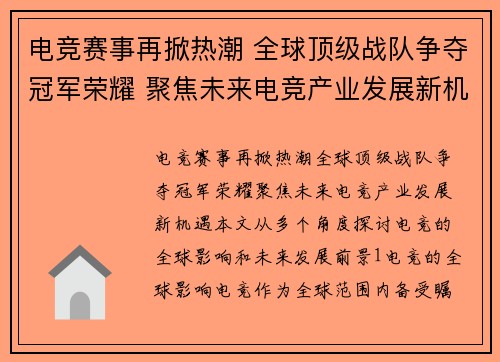 电竞赛事再掀热潮 全球顶级战队争夺冠军荣耀 聚焦未来电竞产业发展新机

电竞赛事再掀热潮全球顶级战队争夺冠军荣耀聚焦未来电竞产业发展新机遇本文从多个角度探讨电竞的全球影响和未来发展前景1电竞的全球影响电竞作为全球范围内备受瞩